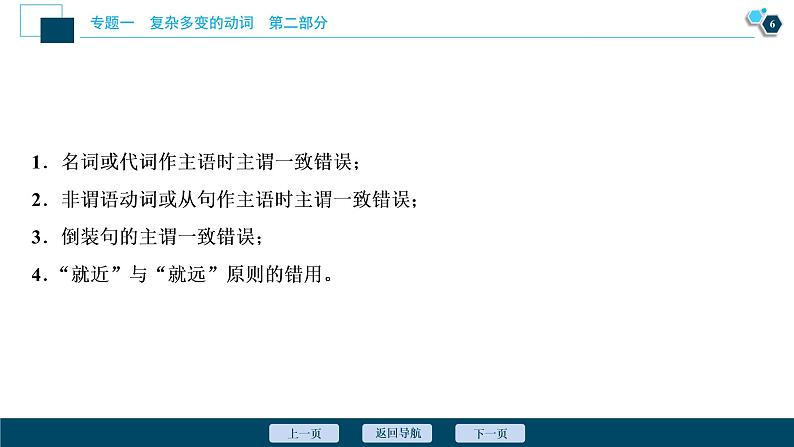 专题一　复杂多变的动词　第二部分

6

1．名词或代词作主语时主谓一致错误；

2．非谓语动词或从句作主语时主谓一致错误；

3．倒装句的主谓一致错误；

4．“就近”与“就远”原则的错用。

上一页　返回导航　下一页